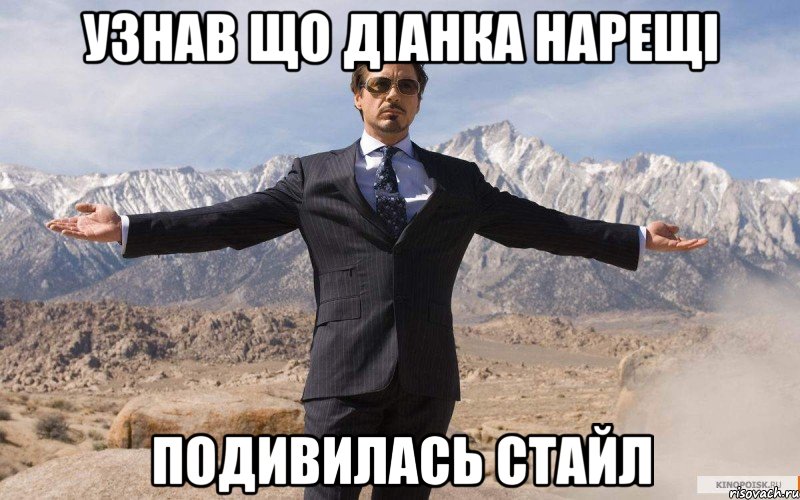 УЗНАВ ЩО ДІАНКА НАРЕЩІ

ПОДИВИЛАСЬ СТАЙЛ

KINOPOISK.RU
risovach.ru